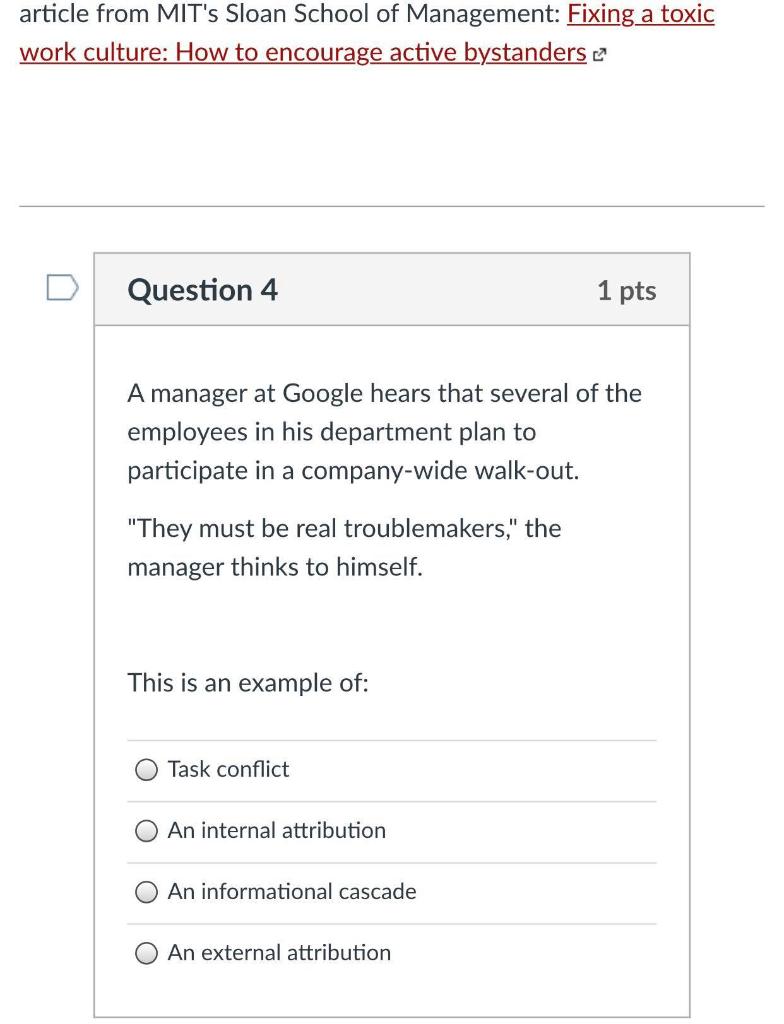 article from MIT's Sloan School of Management: Fixing a toxic work culture: How to encourage active bystanders

Question 4

1 pts

A manager at Google hears that several of the employees in his department plan to participate in a company-wide walk-out.

"They must be real troublemakers," the manager thinks to himself.

This is an example of:

Task conflict

An internal attribution

An informational cascade

An external attribution